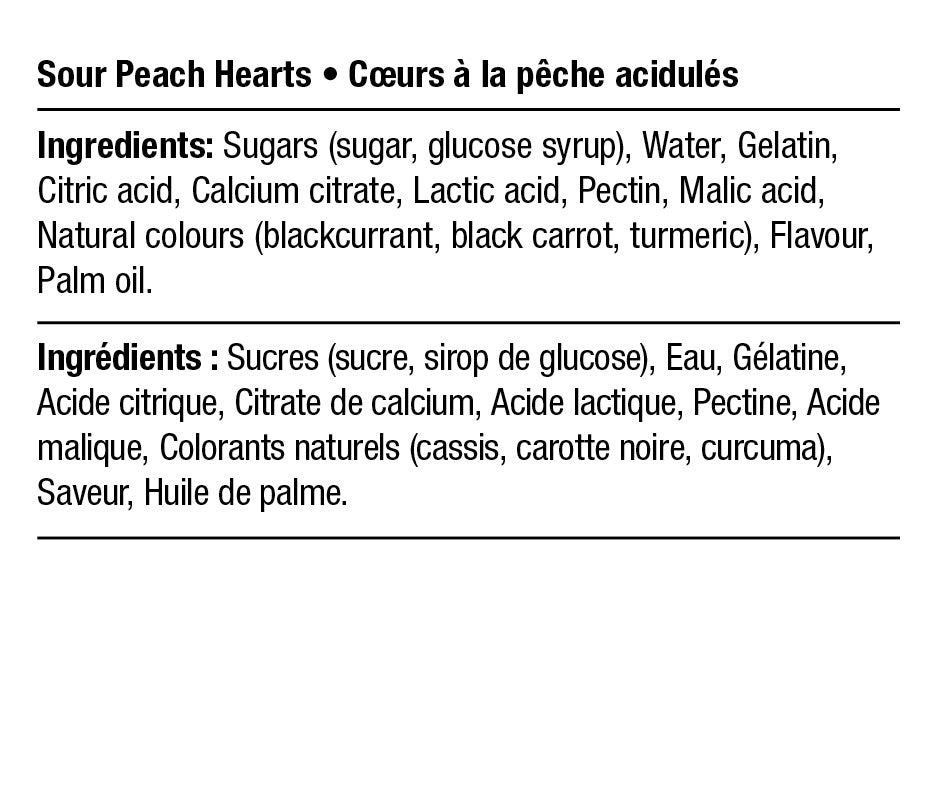 Sour Peach Hearts • Cœurs à la pêche acidulés

Ingredients: Sugars (sugar, glucose syrup), Water, Gelatin, Citric acid, Calcium citrate, Lactic acid, Pectin, Malic acid, Natural colours (blackcurrant, black carrot, turmeric), Flavour, Palm oil.

Ingrédients : Sucres (sucre, sirop de glucose), Eau, Gélatine, Acide citrique, Citrate de calcium, Acide lactique, Pectine, Acide malique, Colorants naturels (cassis, carotte noire, curcuma), Saveur, Huile de palme.